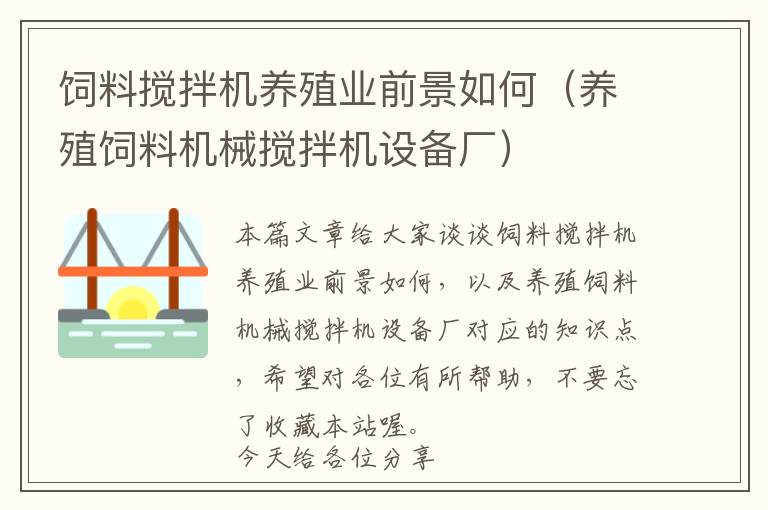 饲料搅拌机养殖业前景如何（养殖饲料机械搅拌机设备厂）

本篇文章给大家谈谈饲料搅拌机养殖业前景如何，以及养殖饲料机械搅拌机设备厂对应的知识点，希望对各位有所帮助，不要忘了收藏本站喔。
今天给各位分享